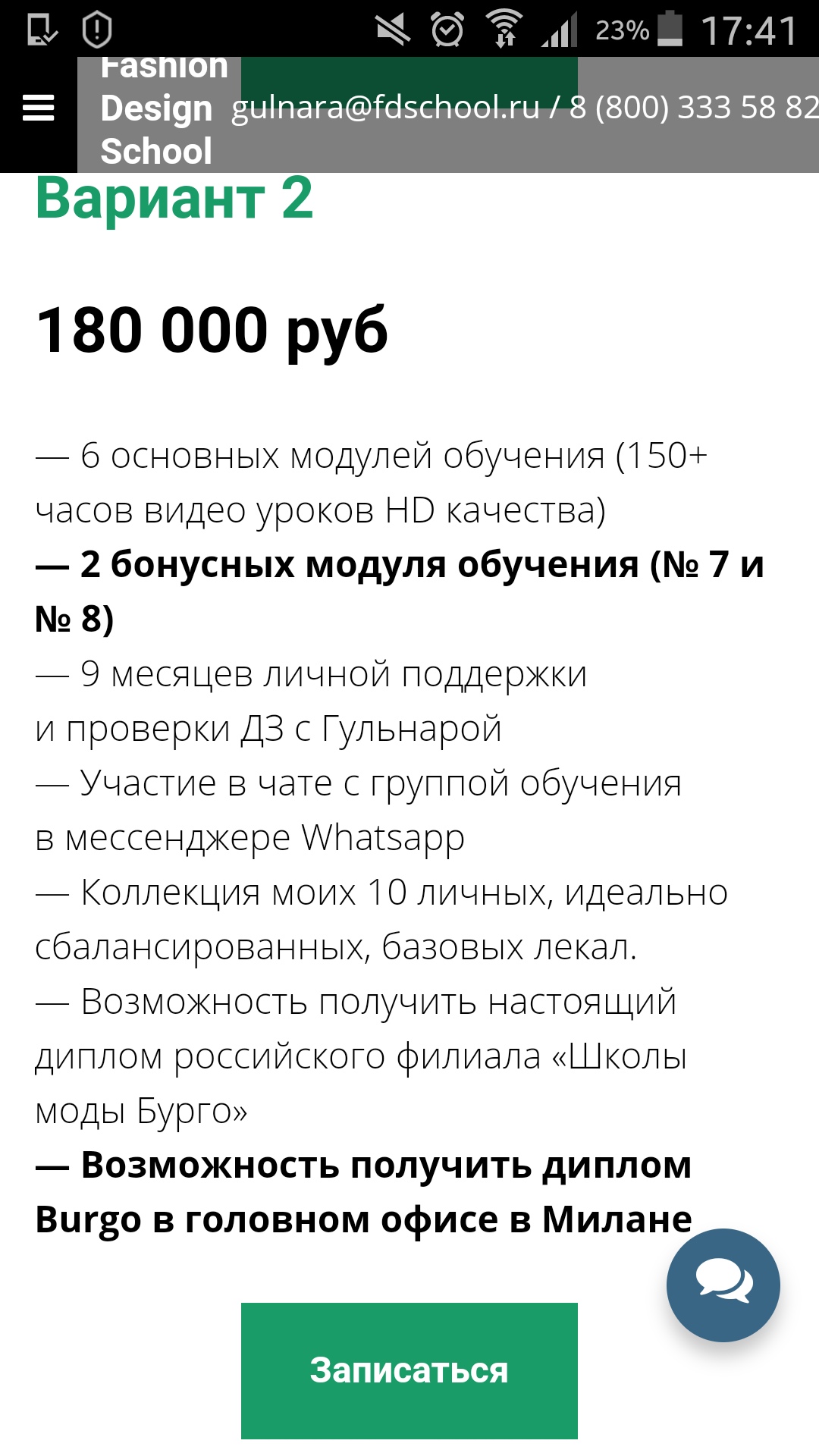 23% 17:41

Fashion Design School gulnara@fdschool.ru / 8 (800) 333 58 82

Вариант 2

180 000 руб

— 6 основных модулей обучения (150+ часов видео уроков HD качества)
— 2 бонусных модуля обучения (№ 7 и № 8)
— 9 месяцев личной поддержки и проверки ДЗ с Гульнарой
— Участие в чате с группой обучения в мессенджере Whatsapp
— Коллекция моих 10 личных, идеально сбалансированных, базовых лекал.
— Возможность получить настоящий диплом российского филиала «Школы моды Бурго»
— Возможность получить диплом Burgo в головном офисе в Милане

Записаться